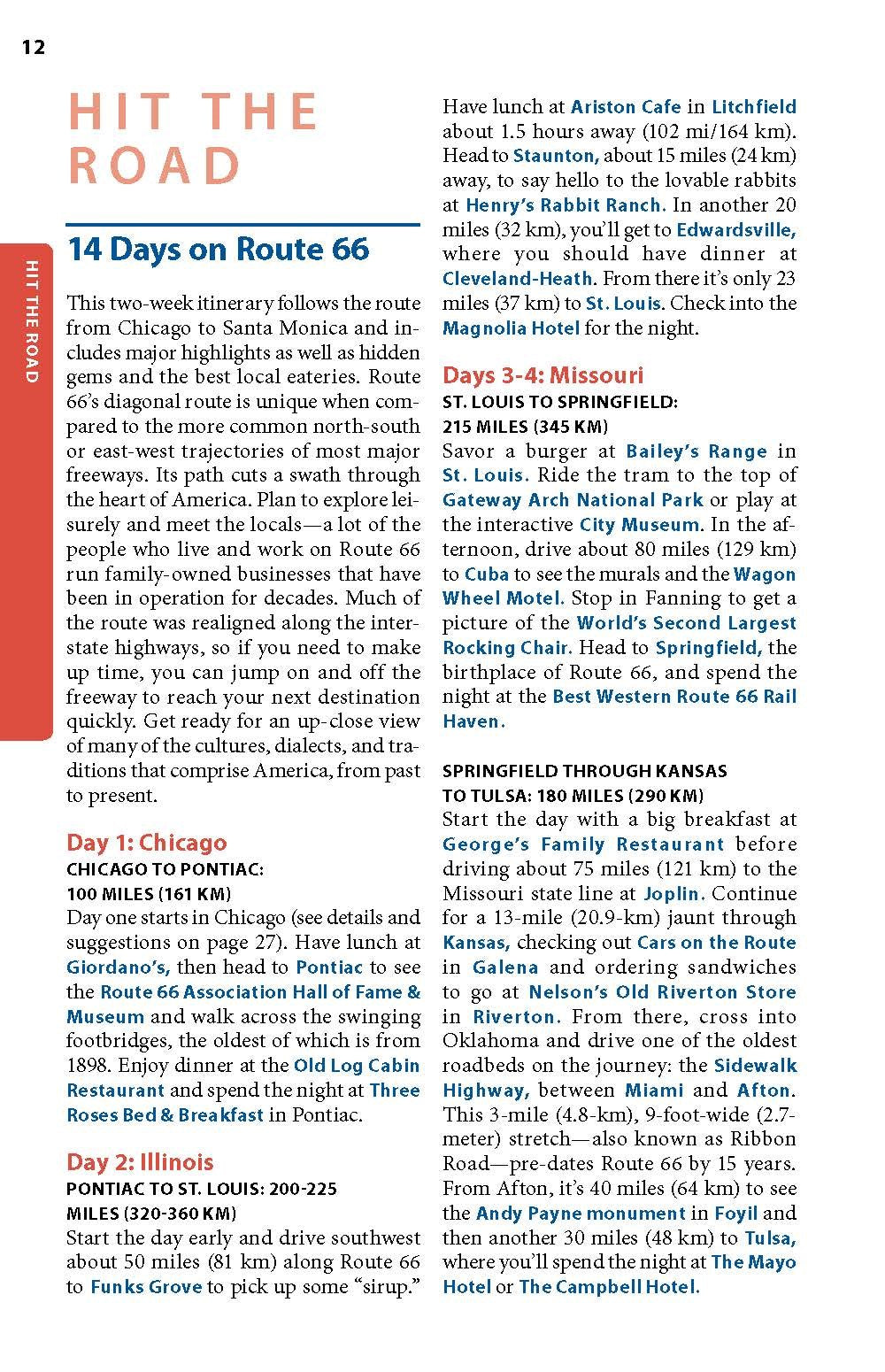 12

HIT THE ROAD

HIT THE ROAD

14 Days on Route 66

This two-week itinerary follows the route from Chicago to Santa Monica and includes major highlights as well as hidden gems and the best local eateries. Route 66's diagonal route is unique when compared to the more common north-south or east-west trajectories of most major freeways. Its path cuts a swath through the heart of America. Plan to explore leisurely and meet the locals—a lot of the people who live and work on Route 66 run family-owned businesses that have been in operation for decades. Much of the route was realigned along the interstate highways, so if you need to make up time, you can jump on and off the freeway to reach your next destination quickly. Get ready for an up-close view of many of the cultures, dialects, and traditions that comprise America, from past to present.

Day 1: Chicago
CHICAGO TO PONTIAC: 100 MILES (161 KM)
Day one starts in Chicago (see details and suggestions on page 27). Have lunch at Giordano's, then head to Pontiac to see the Route 66 Association Hall of Fame & Museum and walk across the swinging footbridges, the oldest of which is from 1898. Enjoy dinner at the Old Log Cabin Restaurant and spend the night at Three Roses Bed & Breakfast in Pontiac.

Day 2: Illinois
PONTIAC TO ST. LOUIS: 200-225 MILES (320-360 KM)
Start the day early and drive southwest about 50 miles (81 km) along Route 66 to Funks Grove to pick up some "sirup." Have lunch at Ariston Cafe in Litchfield about 1.5 hours away (102 mi/164 km). Head to Staunton, about 15 miles (24 km) away, to say hello to the lovable rabbits at Henry's Rabbit Ranch. In another 20 miles (32 km), you'll get to Edwardsville, where you should have dinner at Cleveland-Heath. From there it's only 23 miles (37 km) to St. Louis. Check into the Magnolia Hotel for the night.

Days 3-4: Missouri
ST. LOUIS TO SPRINGFIELD: 215 MILES (345 KM)
Savor a burger at Bailey's Range in St. Louis. Ride the tram to the top of Gateway Arch National Park or play at the interactive City Museum. In the afternoon, drive about 80 miles (129 km) to Cuba to see the murals and the Wagon Wheel Motel. Stop in Fanning to get a picture of the World's Second Largest Rocking Chair. Head to Springfield, the birthplace of Route 66, and spend the night at the Best Western Route 66 Rail Haven.

SPRINGFIELD THROUGH KANSAS TO TULSA: 180 MILES (290 KM)
Start the day with a big breakfast at George's Family Restaurant before driving about 75 miles (121 km) to the Missouri state line at Joplin. Continue for a 13-mile (20.9-km) jaunt through Kansas, checking out Cars on the Route in Galena and ordering sandwiches to go at Nelson's Old Riverton Store in Riverton. From there, cross into Oklahoma and drive one of the oldest roadbeds on the journey: the Sidewalk Highway, between Miami and Afton. This 3-mile (4.8-km), 9-foot-wide (2.7-meter) stretch—also known as Ribbon Road—pre-dates Route 66 by 15 years. From Afton, it's 40 miles (64 km) to see the Andy Payne monument in Foyil and then another 30 miles (48 km) to Tulsa, where you'll spend the night at The Mayo Hotel or The Campbell Hotel.